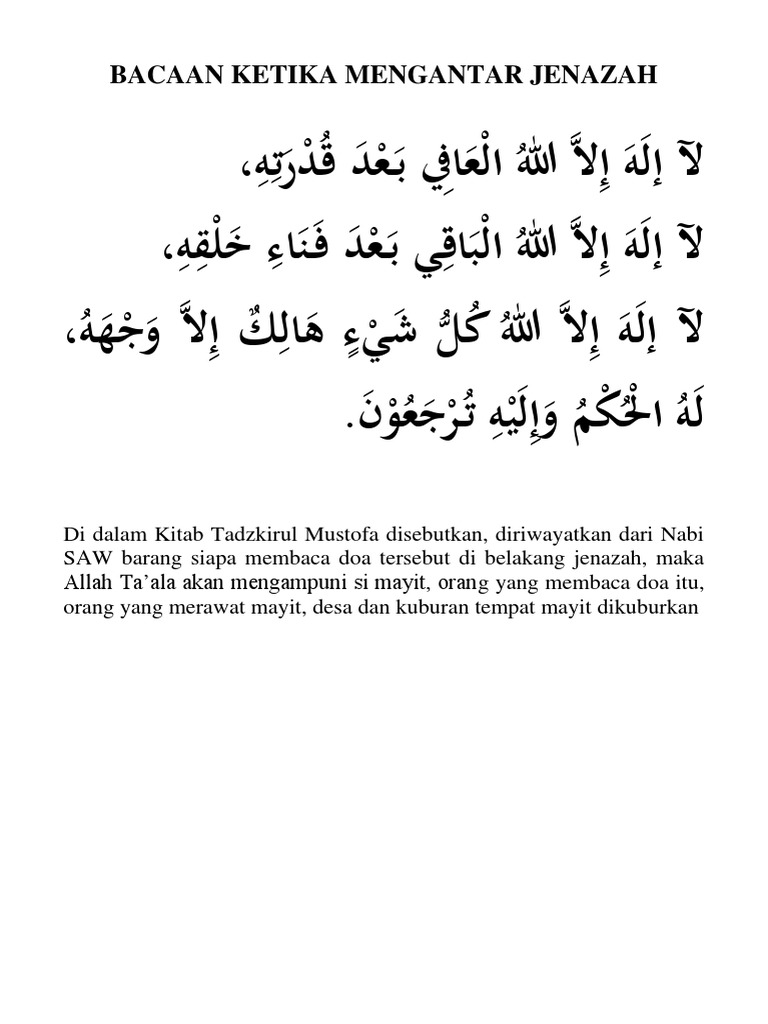 BACAAN KETIKA MENGANTAR JENAZAH

لآ إِلَهَ إِلاَّ اللهُ الْعَافِي بَعْدَ قُدْرَتِهِ،

لآ إِلَهَ إِلاَّ اللهُ الْبَاقِي بَعْدَ فَنَاءِ خَلْقِهِ،

لآ إِلَهَ إِلاَّ اللهُ كُلُّ شَيْءٍ هَالِكٌ إِلاَّ وَجْهَهُ،

لَهُ الْحُكْمُ وَإِلَيْهِ تُرْجَعُوْنَ.

Di dalam Kitab Tadzkirul Mustofa disebutkan, diriwayatkan dari Nabi SAW barang siapa membaca doa tersebut di belakang jenazah, maka Allah Ta'ala akan mengampuni si mayit, orang yang membaca doa itu, orang yang merawat mayit, desa dan kuburan tempat mayit dikuburkan